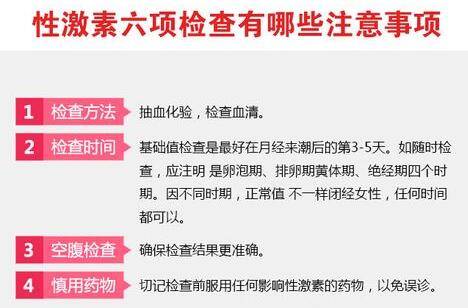 性激素六项检查有哪些注意事项

1 检查方法 抽血化验，检查血清。

2 检查时间 基础值检查是最好在月经来潮后的第3-5天。如随时检查，应注明 是卵泡期、排卵期黄体期、绝经期四个时期。因不同时期，正常值 不一样闭经女性，任何时间都可以。

3 空腹检查 确保检查结果更准确。

4 慎用药物 切记检查前服用任何影响性激素的药物，以免误诊。